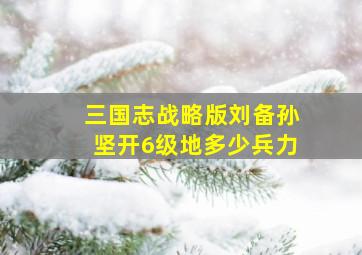 三国志战略版刘备孙坚开6级地多少兵力